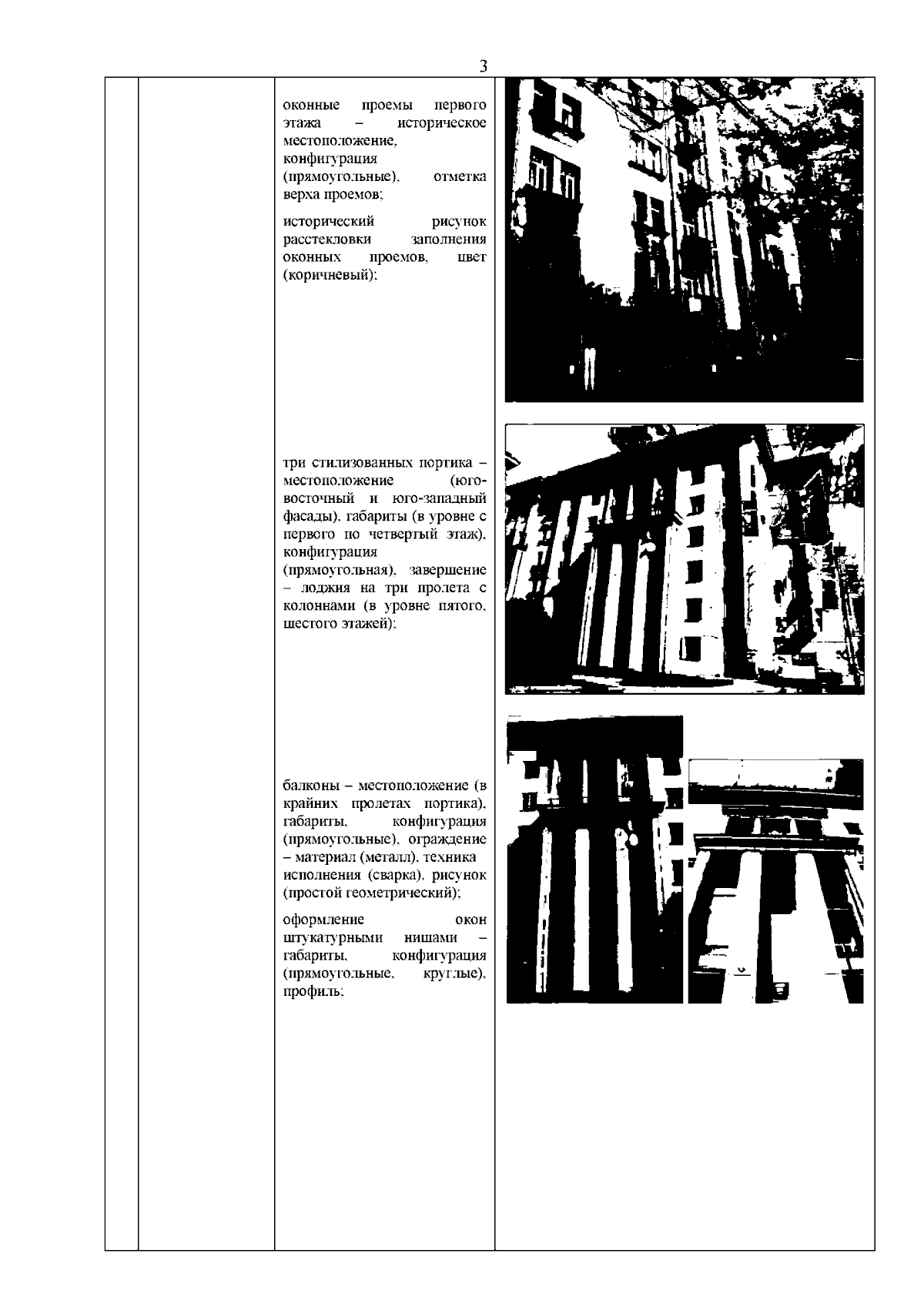 3

оконные проемы первого этажа – историческое местоположение, конфигурация (прямоугольные), отметка верха проемов;

исторический рисунок расстекловки заполнения оконных проемов, цвет (коричневый);

три стилизованных портика – местоположение (юго-восточный и юго-западный фасады), габариты (в уровне с первого по четвертый этаж), конфигурация (прямоугольная), завершение – лоджия на три пролета с колоннами (в уровне пятого, шестого этажей);

балконы – местоположение (в крайних пролетах портика), габариты, конфигурация (прямоугольные), ограждение – материал (металл), техника исполнения (сварка), рисунок (простой геометрический);

оформление окон штукатурными нишами – габариты, конфигурация (прямоугольные, круглые), профиль;